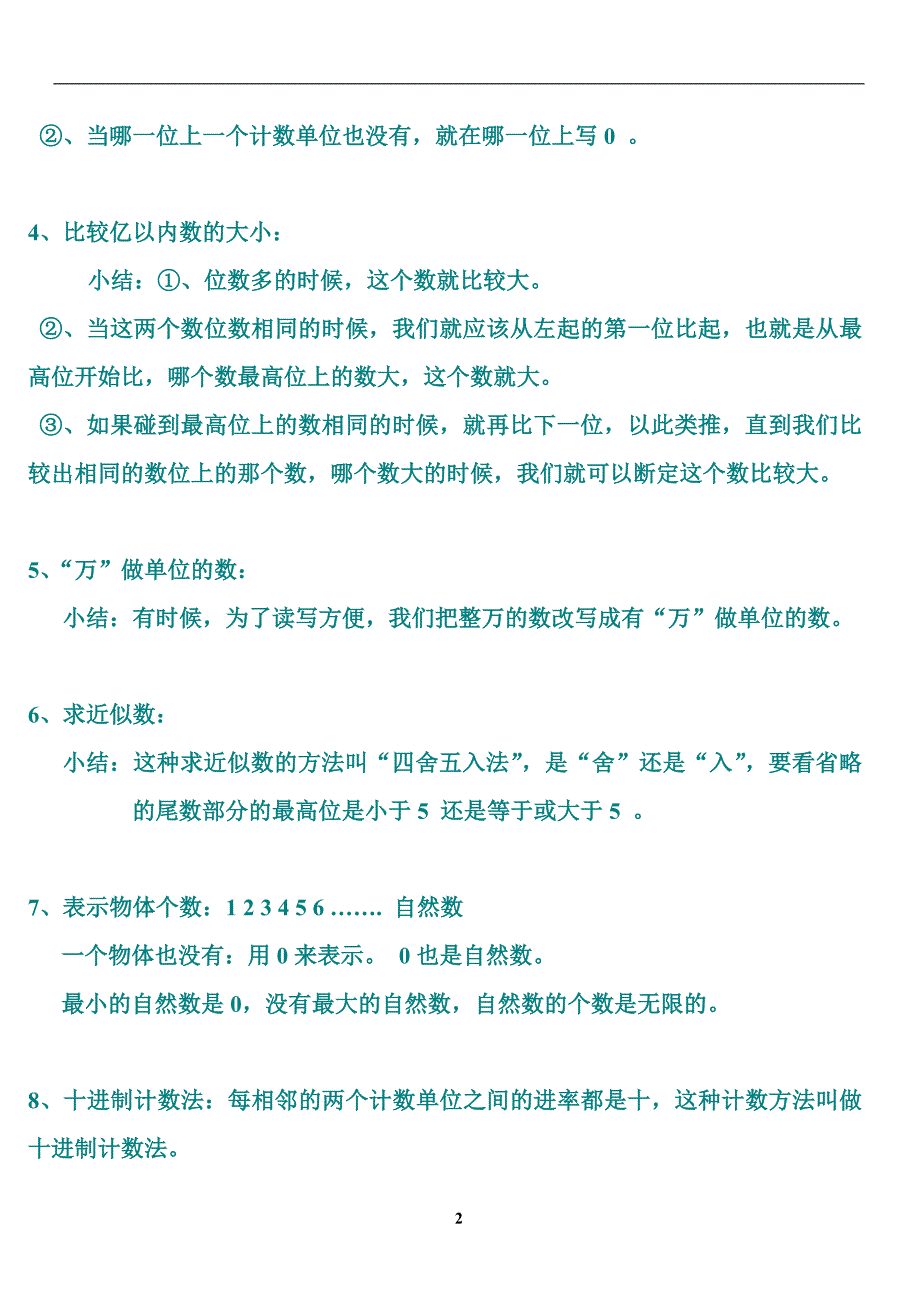 ②、当哪一位上一个计数单位也没有，就在哪一位上写 0 。

4、比较亿以内数的大小：

小结：①、位数多的时候，这个数就比较大。

②、当这两个数位数相同的时候，我们就应该从左起的第一位比起，也就是从最高位开始比，哪个数最高位上的数大，这个数就大。

③、如果碰到最高位上的数相同的时候，就再比下一位，以此类推，直到我们比较出相同的数位上的那个数，哪个数大的时候，我们就可以断定这个数比较大。

5、“万”做单位的数：

小结：有时候，为了读写方便，我们把整万的数改写成有“万”做单位的数。

6、求近似数：

小结：这种求近似数的方法叫“四舍五入法”，是“舍”还是“入”，要看省略的尾数部分的最高位是小于 5 还是等于或大于 5 。

7、表示物体个数：1 2 3 4 5 6 ……. 自然数

一个物体也没有：用 0 来表示。 0 也是自然数。

最小的自然数是 0，没有最大的自然数，自然数的个数是无限的。

8、十进制计数法：每相邻的两个计数单位之间的进率都是十，这种计数方法叫做十进制计数法。

2